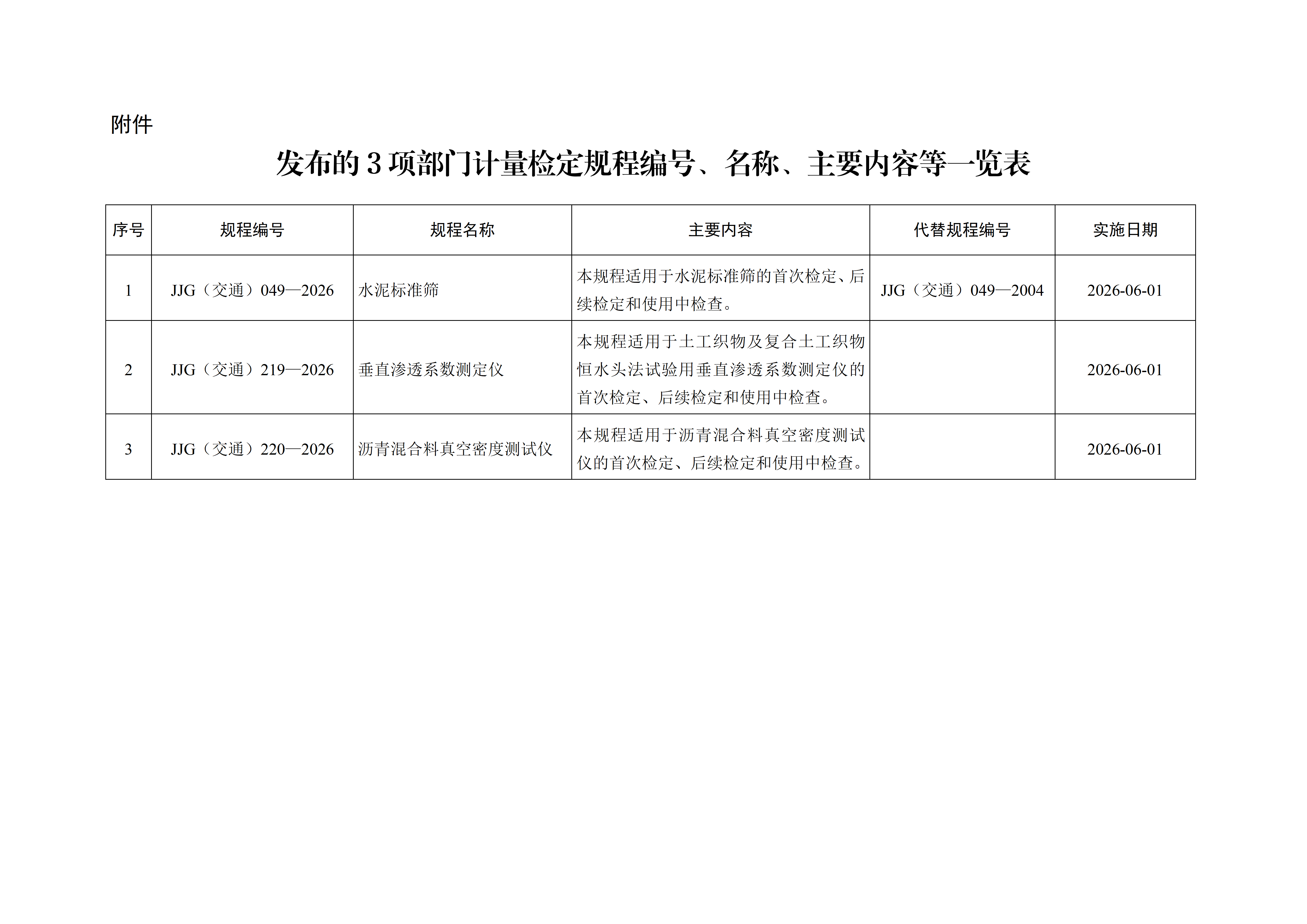 附件

发布的 3 项部门计量检定规程编号、名称、主要内容等一览表

| 序号 | 规程编号 | 规程名称 | 主要内容 | 代替规程编号 | 实施日期 |
|---|---|---|---|---|---|
| 1 | JJG（交通）049—2026 | 水泥标准筛 | 本规程适用于水泥标准筛的首次检定、后续检定和使用中检查。 | JJG（交通）049—2004 | 2026-06-01 |
| 2 | JJG（交通）219—2026 | 垂直渗透系数测定仪 | 本规程适用于土工织物及复合土工织物恒水头法试验用垂直渗透系数测定仪的首次检定、后续检定和使用中检查。 |  | 2026-06-01 |
| 3 | JJG（交通）220—2026 | 沥青混合料真空密度测试仪 | 本规程适用于沥青混合料真空密度测试仪的首次检定、后续检定和使用中检查。 |  | 2026-06-01 |